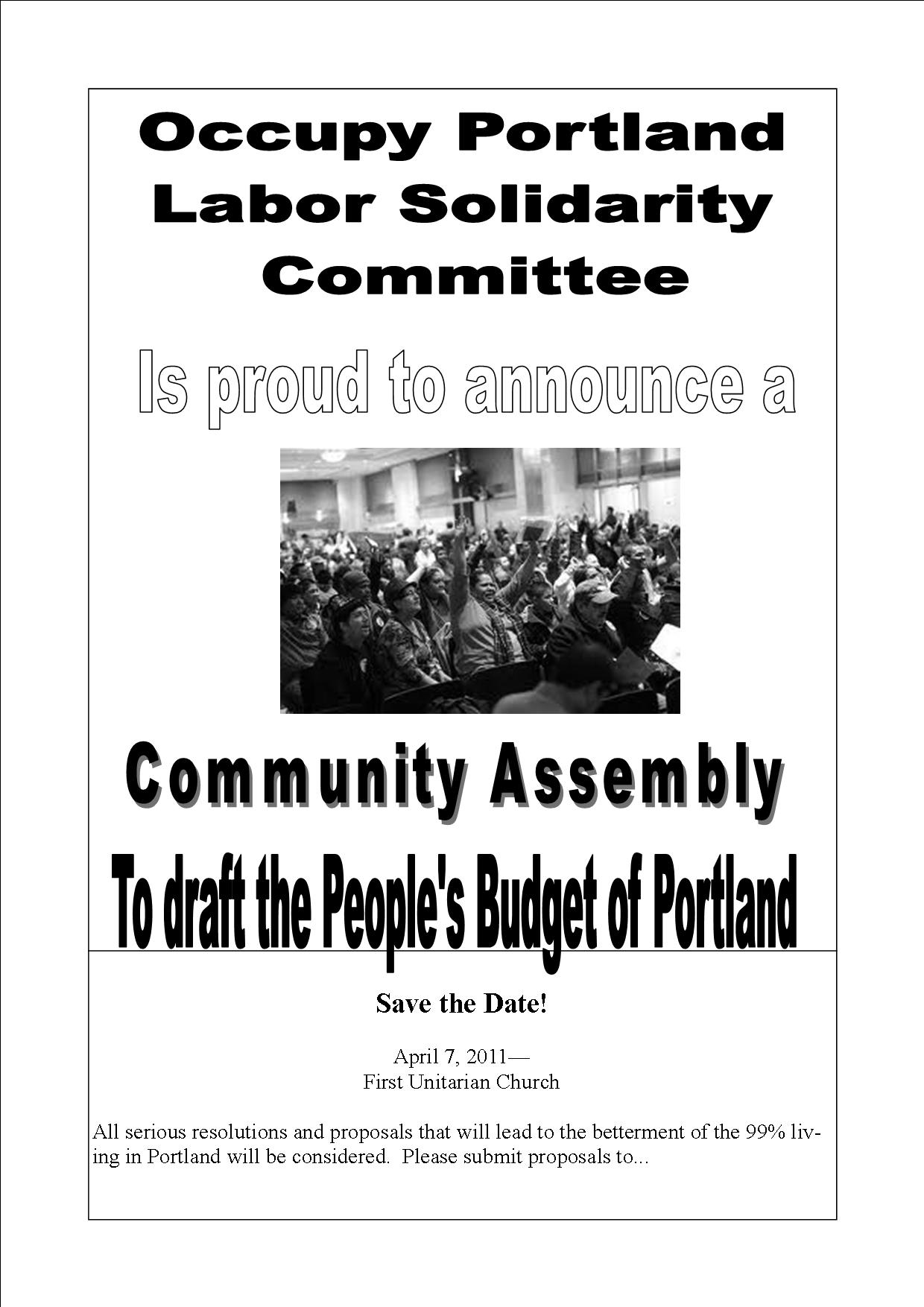 Occupy Portland Labor Solidarity Committee

Is proud to announce a

Community Assembly

To draft the People's Budget of Portland

Save the Date!

April 7, 2011—
First Unitarian Church

All serious resolutions and proposals that will lead to the betterment of the 99% living in Portland will be considered. Please submit proposals to...